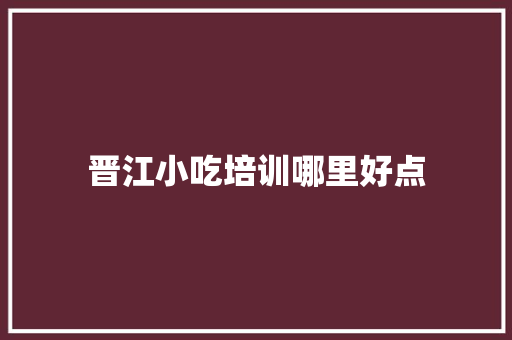 晋江小吃培训哪里好点